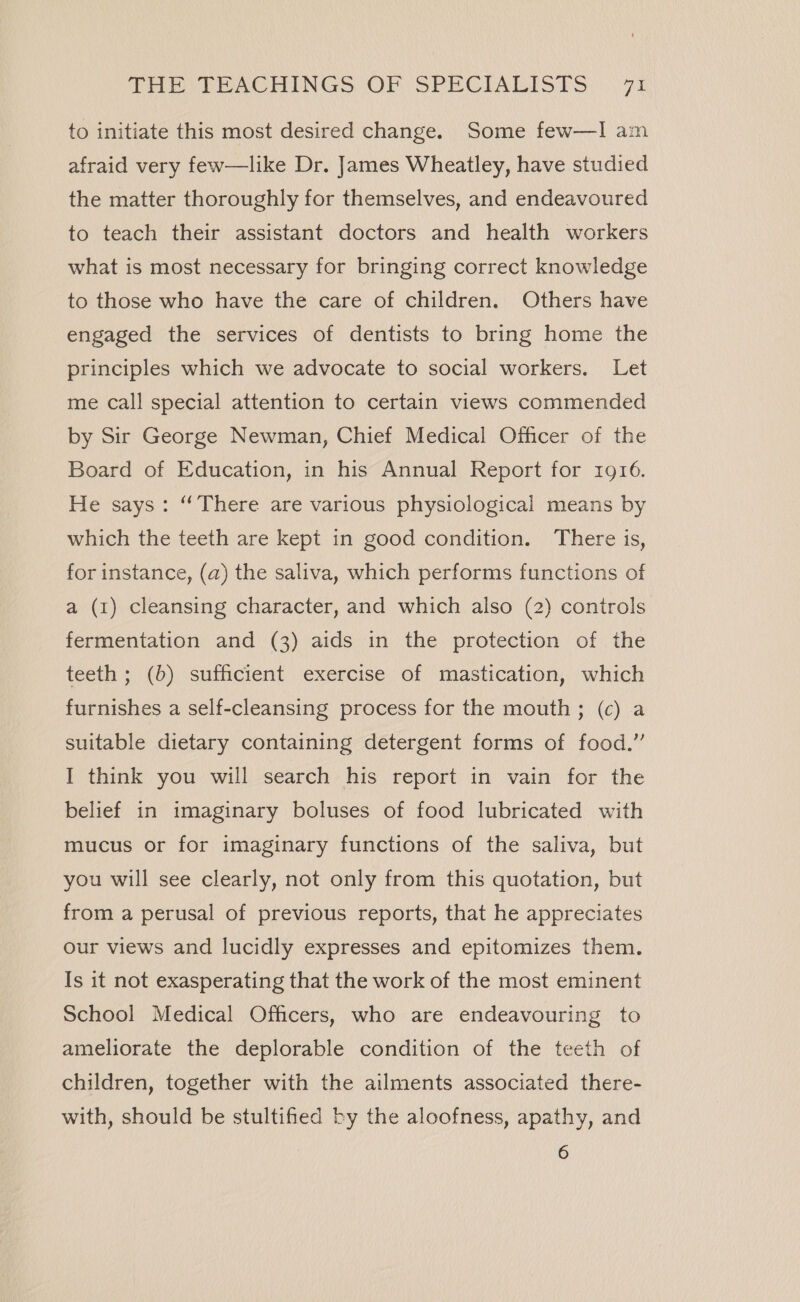 THE TEACHINGS OF SPECIALISTS 71

to initiate this most desired change. Some few—I am afraid very few—like Dr. James Wheatley, have studied the matter thoroughly for themselves, and endeavoured to teach their assistant doctors and health workers what is most necessary for bringing correct knowledge to those who have the care of children. Others have engaged the services of dentists to bring home the principles which we advocate to social workers. Let me call special attention to certain views commended by Sir George Newman, Chief Medical Officer of the Board of Education, in his Annual Report for 1916. He says: "There are various physiological means by which the teeth are kept in good condition. There is, for instance, (a) the saliva, which performs functions of a (1) cleansing character, and which also (2) controls fermentation and (3) aids in the protection of the teeth; (b) sufficient exercise of mastication, which furnishes a self-cleansing process for the mouth; (c) a suitable dietary containing detergent forms of food." I think you will search his report in vain for the belief in imaginary boluses of food lubricated with mucus or for imaginary functions of the saliva, but you will see clearly, not only from this quotation, but from a perusal of previous reports, that he appreciates our views and lucidly expresses and epitomizes them. Is it not exasperating that the work of the most eminent School Medical Officers, who are endeavouring to ameliorate the deplorable condition of the teeth of children, together with the ailments associated therewith, should be stultified by the aloofness, apathy, and

6